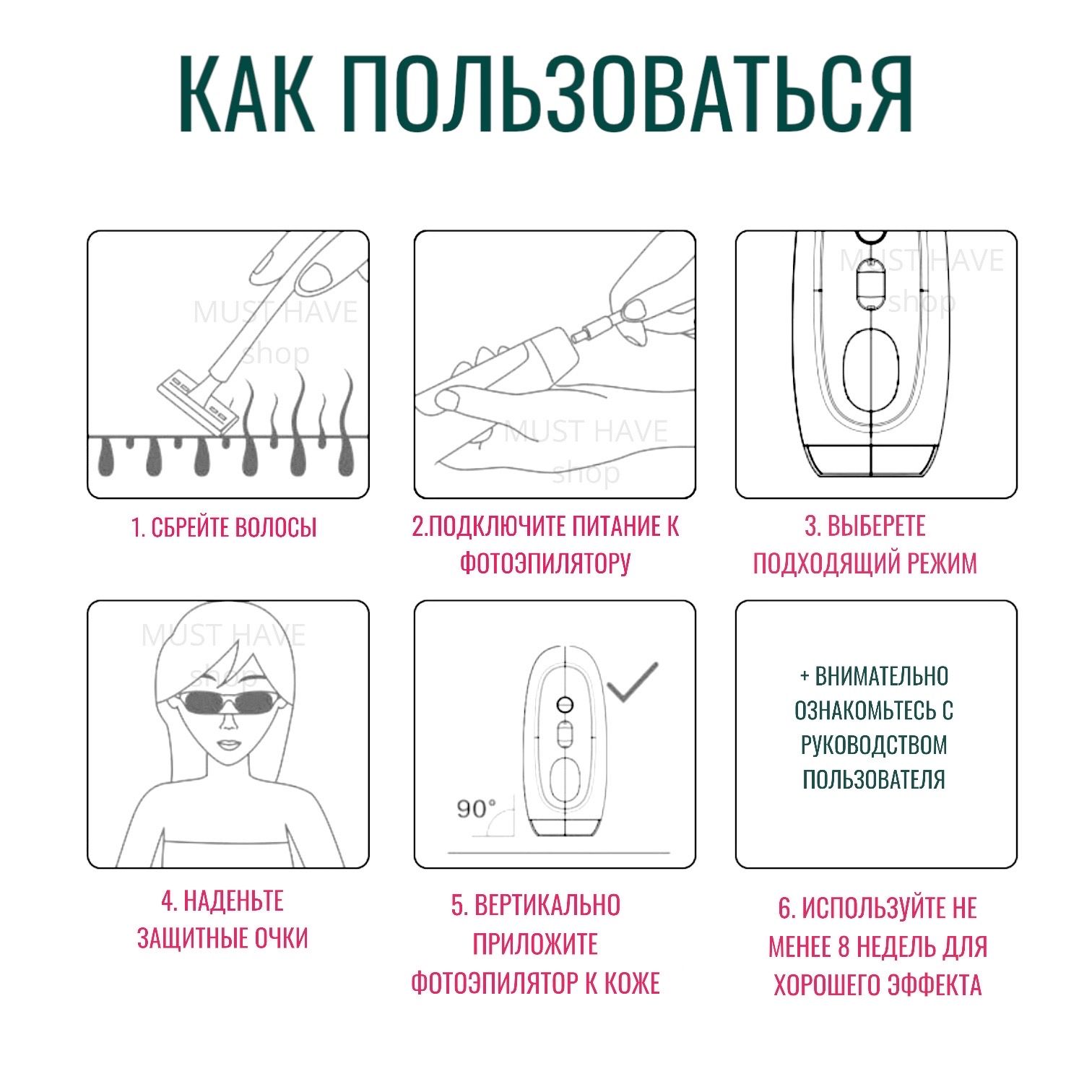 КАК ПОЛЬЗОВАТЬСЯ

MUST HAVE shop

1. СБРЕЙТЕ ВОЛОСЫ

MUST HAVE shop

2.ПОДКЛЮЧИТЕ ПИТАНИЕ К ФОТОЭПИЛЯТОРУ

MUST HAVE shop

3. ВЫБЕРЕТЕ ПОДХОДЯЩИЙ РЕЖИМ

MUST HAVE shop

4. НАДЕНЬТЕ ЗАЩИТНЫЕ ОЧКИ

90°

5. ВЕРТИКАЛЬНО ПРИЛОЖИТЕ ФОТОЭПИЛЯТОР К КОЖЕ

+ ВНИМАТЕЛЬНО ОЗНАКОМЬТЕСЬ С РУКОВОДСТВОМ ПОЛЬЗОВАТЕЛЯ

6. ИСПОЛЬЗУЙТЕ НЕ МЕНЕЕ 8 НЕДЕЛЬ ДЛЯ ХОРОШЕГО ЭФФЕКТА